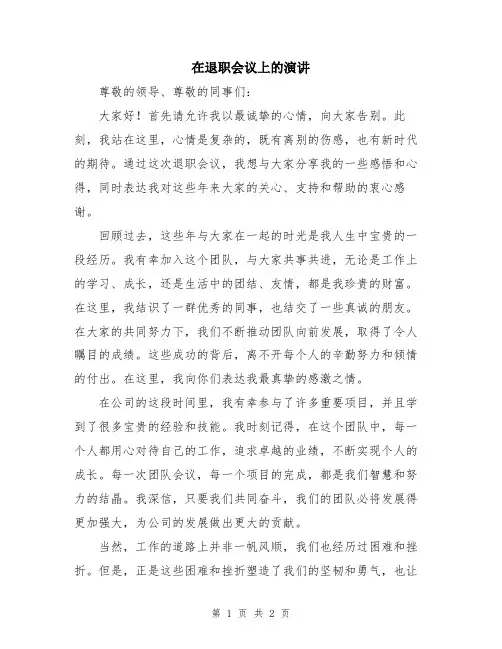 在退职会议上的演讲

尊敬的领导、尊敬的同事们：

大家好！首先请允许我以最诚挚的心情，向大家告别。此刻，我站在这里，心情是复杂的，既有离别的伤感，也有新时代的期待。通过这次退职会议，我想与大家分享我的一些感悟和心得，同时表达我对这些年来大家的关心、支持和帮助的衷心感谢。

回顾过去，这些年与大家在一起的时光是我人生中宝贵的一段经历。我有幸加入这个团队，与大家共事共进，无论是工作上的学习、成长，还是生活中的团结、友情，都是我珍贵的财富。在这里，我结识了一群优秀的同事，也结交了一些真诚的朋友。在大家的共同努力下，我们不断推动团队向前发展，取得了令人瞩目的成绩。这些成功的背后，离不开每个人的辛勤努力和倾情的付出。在这里，我向你们表达我最真挚的感激之情。

在公司的这段时间里，我有幸参与了许多重要项目，并且学到了很多宝贵的经验和技能。我时刻记得，在这个团队中，每一个人都用心对待自己的工作，追求卓越的业绩，不断实现个人的成长。每一次团队会议，每一个项目的完成，都是我们智慧和努力的结晶。我深信，只要我们共同奋斗，我们的团队必将发展得更加强大，为公司的发展做出更大的贡献。

当然，工作的道路上并非一帆风顺，我们也经历过困难和挫折。但是，正是这些困难和挫折塑造了我们的坚韧和勇气，也让

第 1 页 共 2 页